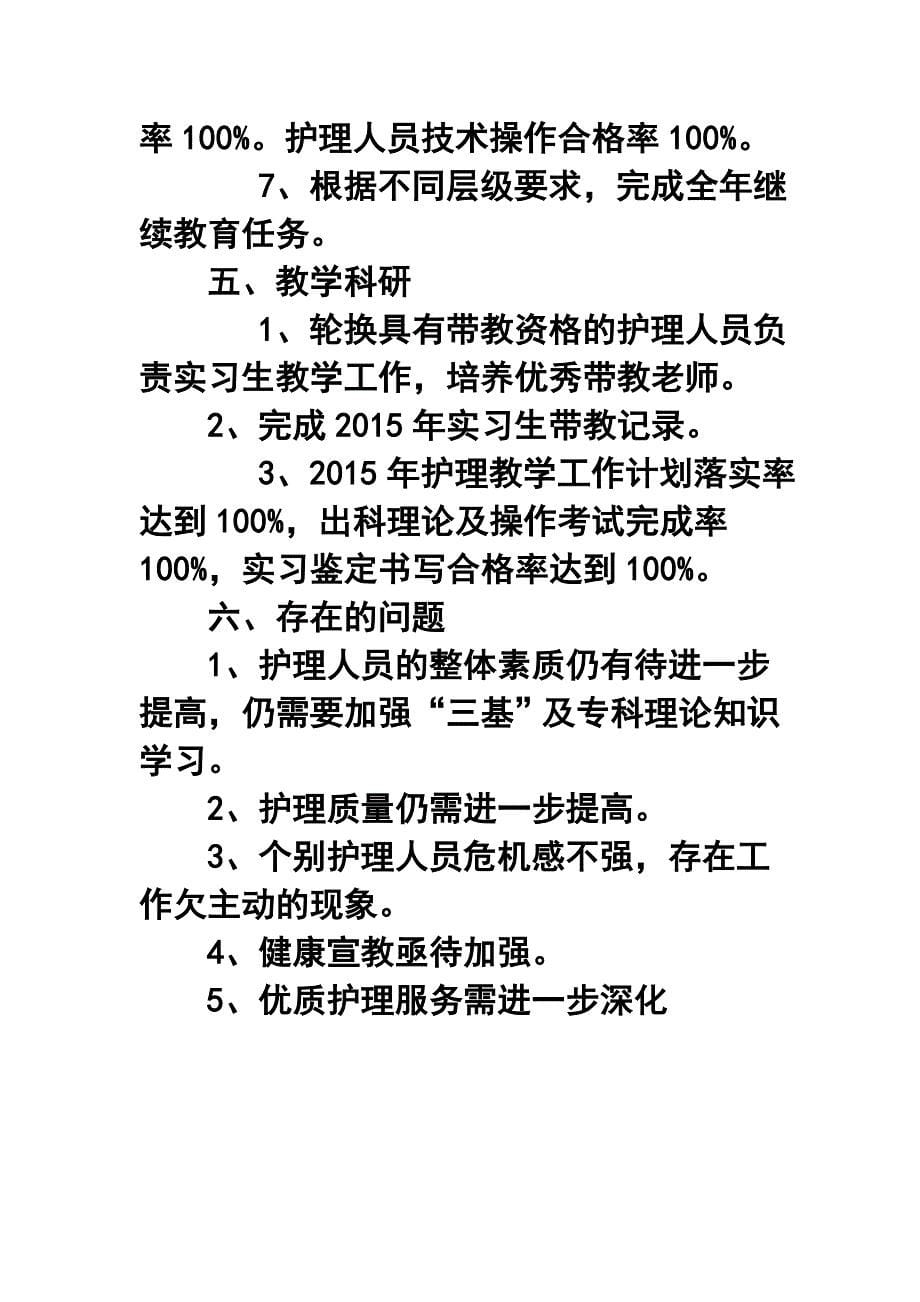 率 100%。护理人员技术操作合格率 100%。

7、根据不同层级要求，完成全年继续教育任务。

五、教学科研

1、轮换具有带教资格的护理人员负责实习生教学工作，培养优秀带教老师。

2、完成 2015 年实习生带教记录。

3、2015 年护理教学工作计划落实率达到 100%，出科理论及操作考试完成率 100%，实习鉴定书写合格率达到 100%。

六、存在的问题

1、护理人员的整体素质仍有待进一步提高，仍需要加强“三基”及专科理论知识学习。

2、护理质量仍需进一步提高。

3、个别护理人员危机感不强，存在工作欠主动的现象。

4、健康宣教亟待加强。

5、优质护理服务需进一步深化